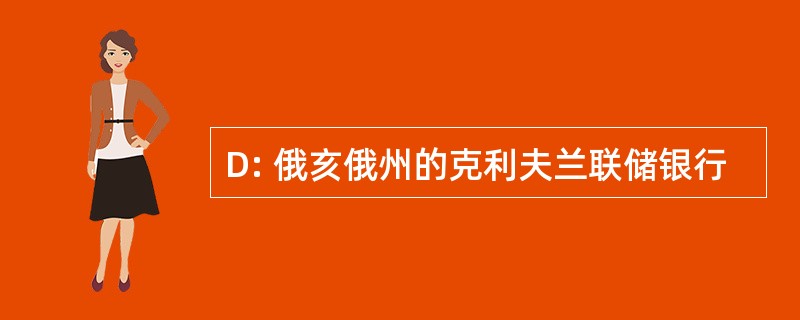 D: 俄亥俄州的克利夫兰联储银行